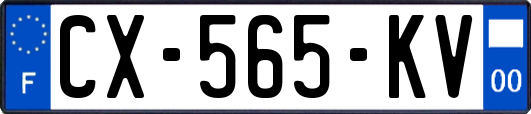 F
CX-565-KV
00